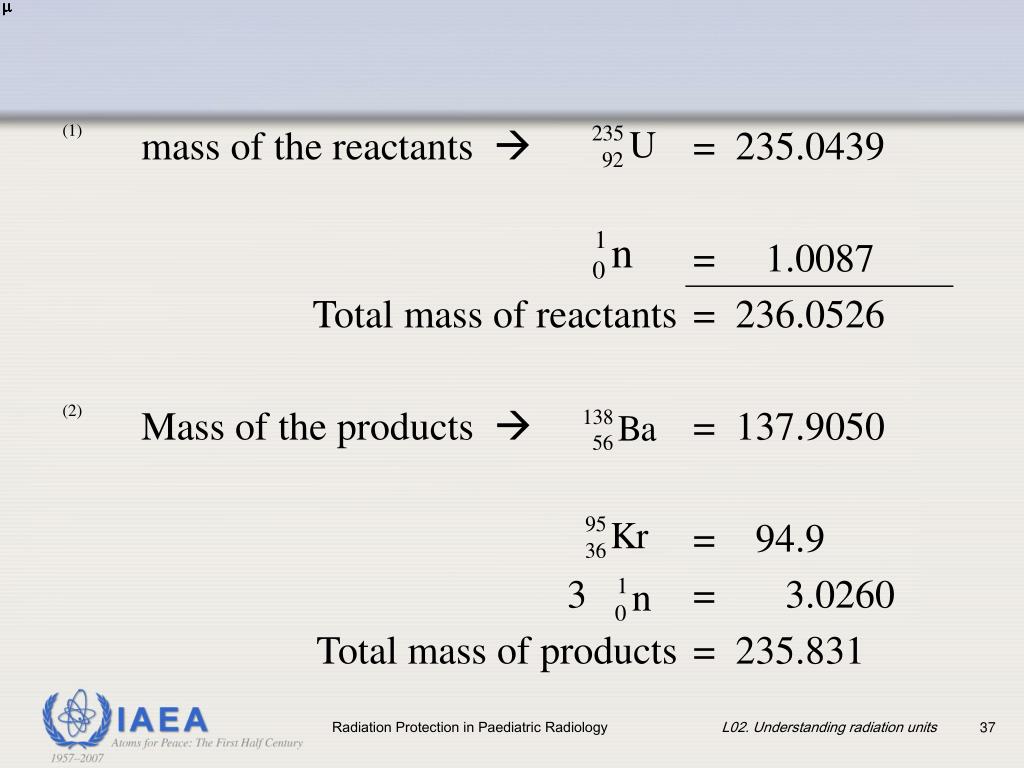 $\mu$

(1) mass of the reactants → $^{235}_{92}U$ = 235.0439

$^{1}_{0}n$ = 1.0087

Total mass of reactants = 236.0526

(2) Mass of the products → $^{138}_{56}Ba$ = 137.9050

$^{95}_{36}Kr$ = 94.9

3 $^{1}_{0}n$ = 3.0260

Total mass of products = 235.831

IAEA
Atoms for Peace: The First Half Century
1957–2007

Radiation Protection in Paediatric Radiology

L02. Understanding radiation units

37